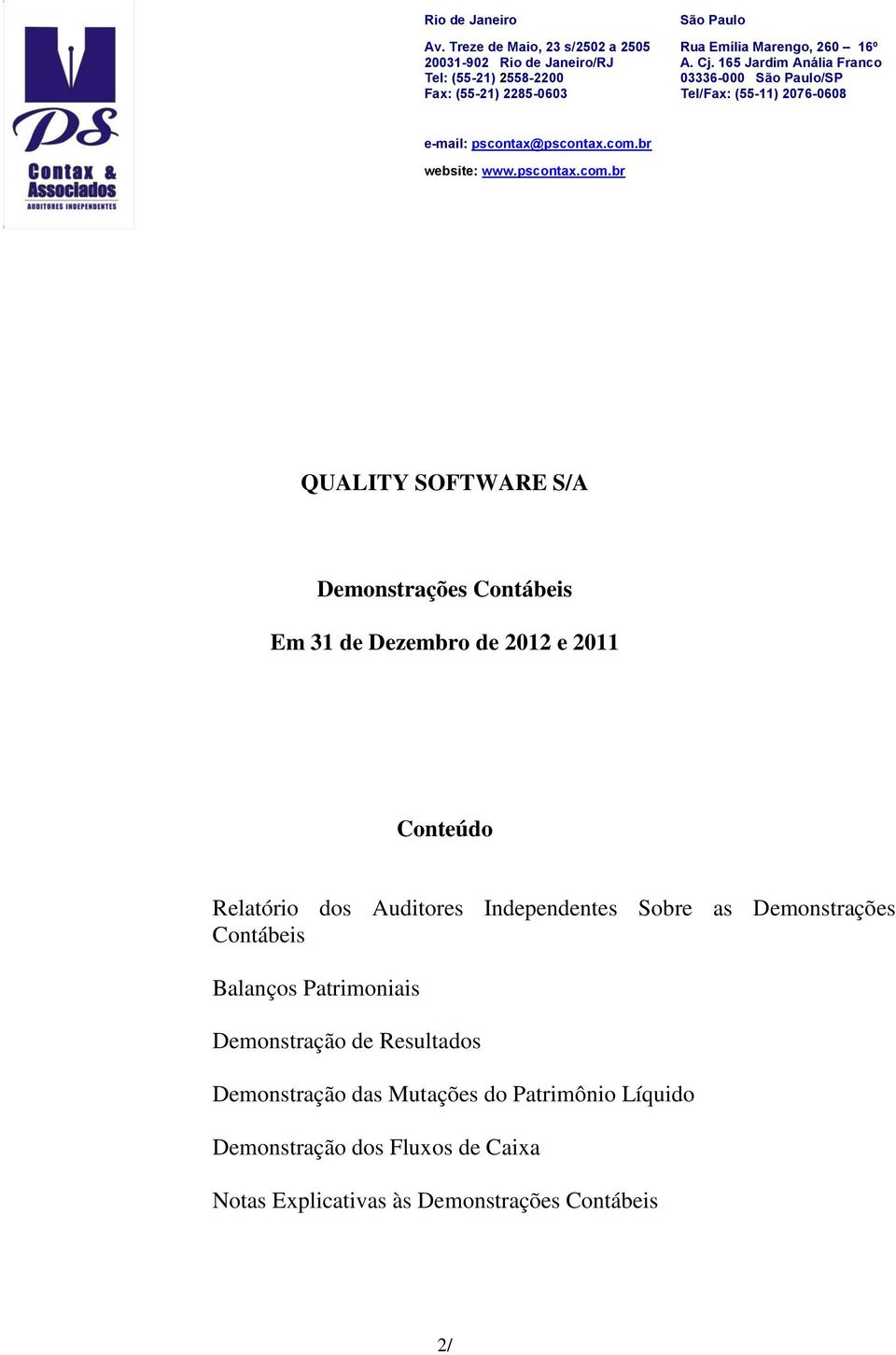 PS
Contax &
Associados
AUDITORES INDEPENDENTES

Rio de Janeiro

Av. Treze de Maio, 23 s/2502 a 2505
20031-902 Rio de Janeiro/RJ
Tel: (55-21) 2558-2200
Fax: (55-21) 2285-0603

São Paulo

Rua Emília Marengo, 260 – 16º
A. Cj. 165 Jardim Anália Franco
03336-000 São Paulo/SP
Tel/Fax: (55-11) 2076-0608

e-mail: pscontax@pscontax.com.br

website: www.pscontax.com.br

QUALITY SOFTWARE S/A

Demonstrações Contábeis

Em 31 de Dezembro de 2012 e 2011

Conteúdo

Relatório dos Auditores Independentes Sobre as Demonstrações Contábeis

Balanços Patrimoniais

Demonstração de Resultados

Demonstração das Mutações do Patrimônio Líquido

Demonstração dos Fluxos de Caixa

Notas Explicativas às Demonstrações Contábeis

2/